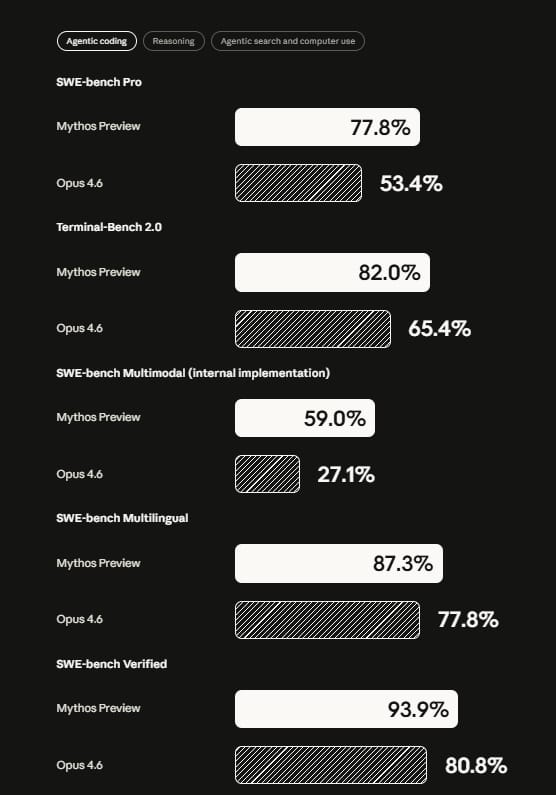 Agentic coding Reasoning Agentic search and computer use

SWE-bench Pro

Mythos Preview 77.8%

Opus 4.6 53.4%

Terminal-Bench 2.0

Mythos Preview 82.0%

Opus 4.6 65.4%

SWE-bench Multimodal (internal implementation)

Mythos Preview 59.0%

Opus 4.6 27.1%

SWE-bench Multilingual

Mythos Preview 87.3%

Opus 4.6 77.8%

SWE-bench Verified

Mythos Preview 93.9%

Opus 4.6 80.8%